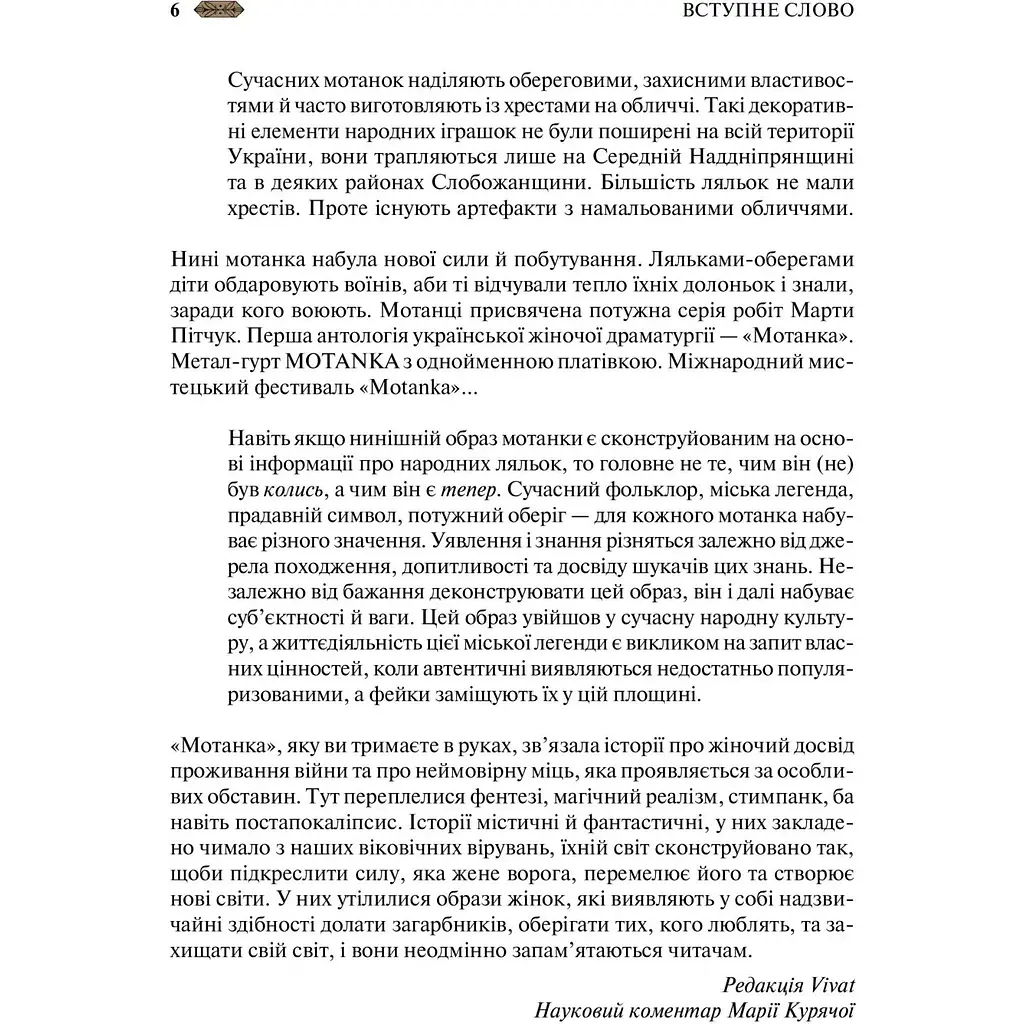 6 ВСТУПНЕ СЛОВО

Сучасних мотанок наділяють обереговими, захисними властивостями й часто виготовляють із хрестами на обличчі. Такі декоративні елементи народних іграшок не були поширені на всій території України, вони трапляються лише на Середній Наддніпрянщині та в деяких районах Слобожанщини. Більшість ляльок не мали хрестів. Проте існують артефакти з намальованими обличчями.

Нині мотанка набула нової сили й побутування. Ляльками-оберегами діти обдаровують воїнів, аби ті відчували тепло їхніх долоньок і знали, заради кого воюють. Мотанці присвячена потужна серія робіт Марти Пітчук. Перша антологія української жіночої драматургії — «Мотанка». Метал-гурт MOTANKA з однойменною платівкою. Міжнародний мистецький фестиваль «Motanka»...

Навіть якщо нинішній образ мотанки є сконструйованим на основі інформації про народних ляльок, то головне не те, чим він (не) був колись, а чим він є тепер. Сучасний фольклор, міська легенда, прадавній символ, потужний оберіг — для кожного мотанка набуває різного значення. Уявлення і знання різняться залежно від джерела походження, допитливості та досвіду шукачів цих знань. Незалежно від бажання деконструювати цей образ, він і далі набуває суб'єктності й ваги. Цей образ увійшов у сучасну народну культуру, а життєдіяльність цієї міської легенди є викликом на запит власних цінностей, коли автентичні виявляються недостатньо популяризованими, а фейки заміщують їх у цій площині.

«Мотанка», яку ви тримаєте в руках, зв'язала історії про жіночий досвід проживання війни та про неймовірну міць, яка проявляється за особливих обставин. Тут переплелися фентезі, магічний реалізм, стимпанк, ба навіть постапокаліпсис. Історії містичні й фантастичні, у них закладено чимало з наших віковічних вірувань, їхній світ сконструйовано так, щоби підкреслити силу, яка жене ворога, перемелює його та створює нові світи. У них утілилися образи жінок, які виявляють у собі надзвичайні здібності долати загарбників, оберігати тих, кого люблять, та захищати свій світ, і вони неодмінно запам'ятаються читачам.

Редакція Vivat
Науковий коментар Марії Курячої